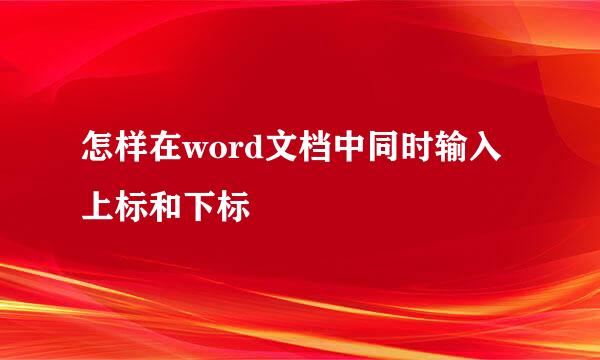 怎样在word文档中同时输入上标和下标